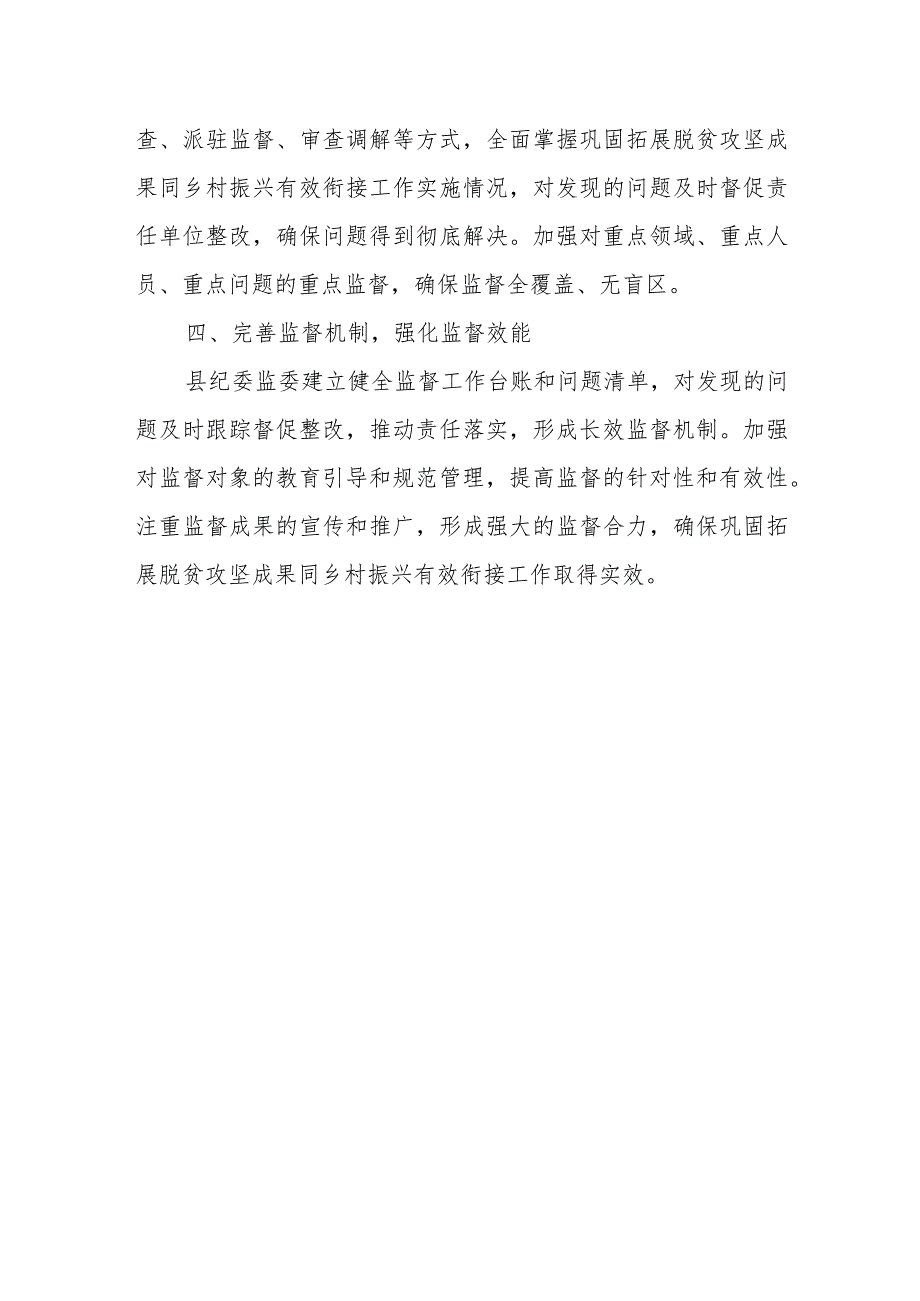 查、派驻监督、审查调解等方式，全面掌握巩固拓展脱贫攻坚成果同乡村振兴有效衔接工作实施情况，对发现的问题及时督促责任单位整改，确保问题得到彻底解决。加强对重点领域、重点人员、重点问题的重点监督，确保监督全覆盖、无盲区。

四、完善监督机制，强化监督效能

县纪委监委建立健全监督工作台账和问题清单，对发现的问题及时跟踪督促整改，推动责任落实，形成长效监督机制。加强对监督对象的教育引导和规范管理，提高监督的针对性和有效性。注重监督成果的宣传和推广，形成强大的监督合力，确保巩固拓展脱贫攻坚成果同乡村振兴有效衔接工作取得实效。